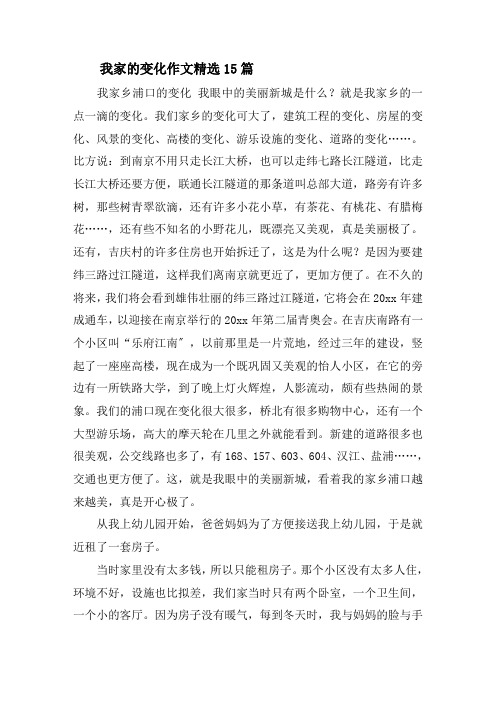 我家的变化作文精选15篇

我家乡浦口的变化 我眼中的美丽新城是什么？就是我家乡的一点一滴的变化。我们家乡的变化可大了，建筑工程的变化、房屋的变化、风景的变化、高楼的变化、游乐设施的变化、道路的变化……。比方说：到南京不用只走长江大桥，也可以走纬七路长江隧道，比走长江大桥还要方便，联通长江隧道的那条道叫总部大道，路旁有许多树，那些树青翠欲滴，还有许多小花小草，有茶花、有桃花、有腊梅花……，还有些不知名的小野花儿，既漂亮又美观，真是美丽极了。还有，吉庆村的许多住房也开始拆迁了，这是为什么呢？是因为要建纬三路过江隧道，这样我们离南京就更近了，更加方便了。在不久的将来，我们将会看到雄伟壮丽的纬三路过江隧道，它将会在20xx年建成通车，以迎接在南京举行的20xx年第二届青奥会。在吉庆南路有一个小区叫“乐府江南”，以前那里是一片荒地，经过三年的建设，竖起了一座座高楼，现在成为一个既巩固又美观的怡人小区，在它的旁边有一所铁路大学，到了晚上灯火辉煌，人影流动，颇有些热闹的景象。我们的浦口现在变化很大很多，桥北有很多购物中心，还有一个大型游乐场，高大的摩天轮在几里之外就能看到。新建的道路很多也很美观，公交线路也多了，有168、157、603、604、汉江、盐浦……，交通也更方便了。这，就是我眼中的美丽新城，看着我的家乡浦口越来越美，真是开心极了。

从我上幼儿园开始，爸爸妈妈为了方便接送我上幼儿园，于是就近租了一套房子。

当时家里没有太多钱，所以只能租房子。那个小区没有太多人住，环境不好，设施也比拟差，我们家当时只有两个卧室，一个卫生间，一个小的客厅。因为房子没有暖气，每到冬天时，我与妈妈的脸与手